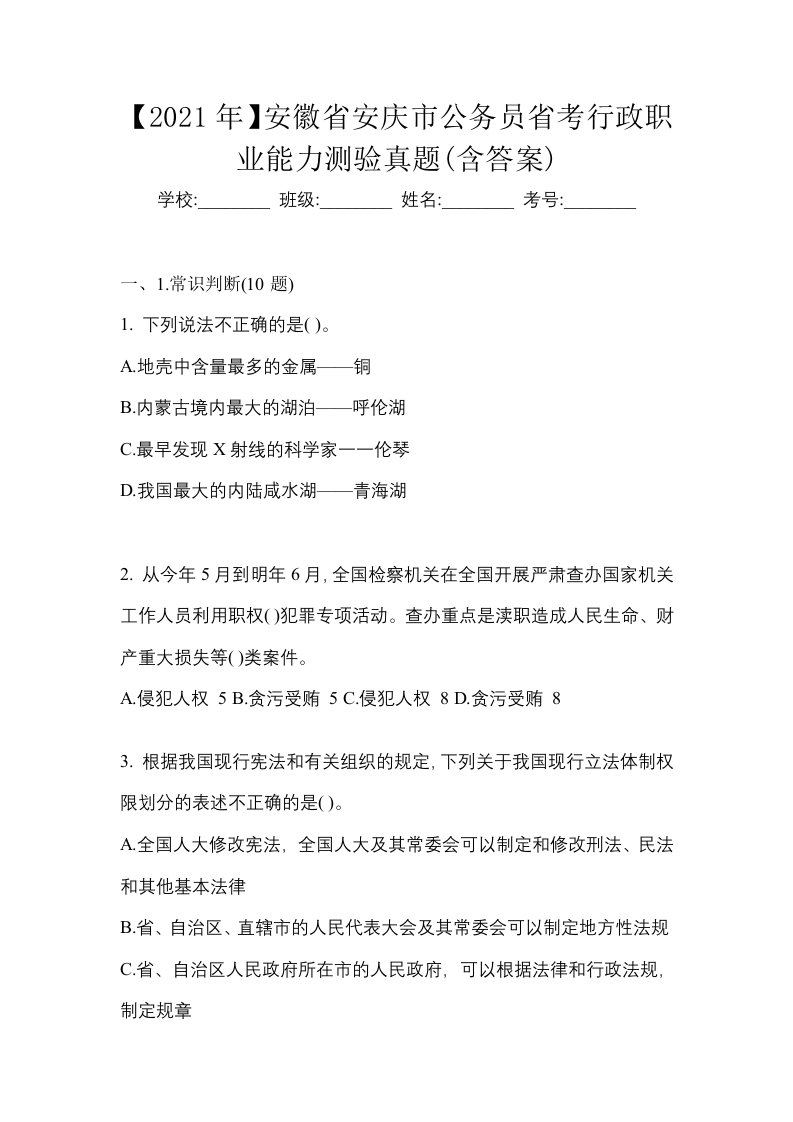 【2021年】安徽省安庆市公务员省考行政职业能力测验真题(含答案)

学校:________ 班级:________ 姓名:________ 考号:________

一、1.常识判断(10 题)

1. 下列说法不正确的是( )。

A.地壳中含量最多的金属——铜

B.内蒙古境内最大的湖泊——呼伦湖

C.最早发现 X 射线的科学家一一伦琴

D.我国最大的内陆咸水湖——青海湖

2. 从今年 5 月到明年 6 月, 全国检察机关在全国开展严肃查办国家机关工作人员利用职权( )犯罪专项活动。查办重点是渎职造成人民生命、财产重大损失等( )类案件。

A.侵犯人权 5 B.贪污受贿 5 C.侵犯人权 8 D.贪污受贿 8

3. 根据我国现行宪法和有关组织的规定, 下列关于我国现行立法体制权限划分的表述不正确的是( )。

A.全国人大修改宪法, 全国人大及其常委会可以制定和修改刑法、民法和其他基本法律

B.省、自治区、直辖市的人民代表大会及其常委会可以制定地方性法规

C.省、自治区人民政府所在市的人民政府, 可以根据法律和行政法规, 制定规章